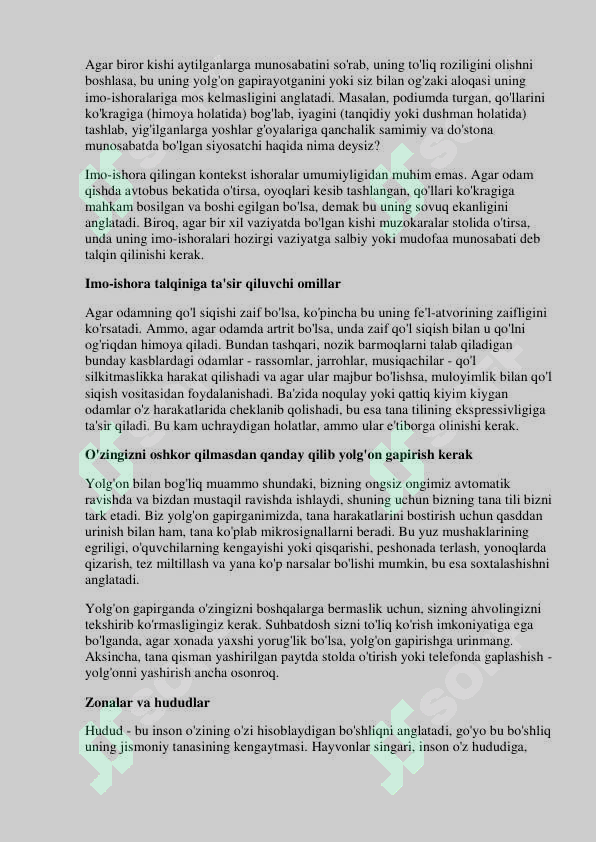 Agar biror kishi aytilganlarga munosabatini so'rab, uning to'liq roziligini olishni boshlasa, bu uning yolg'on gapirayotganini yoki siz bilan og'zaki aloqasi uning imo-ishoralariga mos kelmasligini anglatadi. Masalan, podiumda turgan, qo'llarini ko'kragiga (himoya holatida) bog'lab, iyagini (tanqidiy yoki dushman holatida) tashlab, yig'ilganlarga yoshlar g'oyalariga qanchalik samimiy va do'stona munosabatda bo'lgan siyosatchi haqida nima deysiz?

Imo-ishora qilingan kontekst ishoralar umumiyligidan muhim emas. Agar odam qishda avtobus bekatida o'tirsa, oyoqlari kesib tashlangan, qo'llari ko'kragiga mahkam bosilgan va boshi egilgan bo'lsa, demak bu uning sovuq ekanligini anglatadi. Biroq, agar bir xil vaziyatda bo'lgan kishi muzokaralar stolida o'tirsa, unda uning imo-ishoralari hozirgi vaziyatga salbiy yoki mudofaa munosabati deb talqin qilinishi kerak.

Imo-ishora talqiniga ta'sir qiluvchi omillar

Agar odamning qo'l siqishi zaif bo'lsa, ko'pincha bu uning fe'l-atvorining zaifligini ko'rsatadi. Ammo, agar odamda artrit bo'lsa, unda zaif qo'l siqish bilan u qo'lni og'riqdan himoya qiladi. Bundan tashqari, nozik barmoqlarni talab qiladigan bunday kasblardagi odamlar - rassomlar, jarrohlar, musiqachilar - qo'l silkitmaslikka harakat qilishadi va agar ular majbur bo'lishsa, muloyimlik bilan qo'l siqish vositasidan foydalanishadi. Ba'zida noqulay yoki qattiq kiyim kiygan odamlar o'z harakatlarida cheklanib qolishadi, bu esa tana tilining ekspressivligiga ta'sir qiladi. Bu kam uchraydigan holatlar, ammo ular e'tiborga olinishi kerak.

O'zingizni oshkor qilmasdan qanday qilib yolg'on gapirish kerak

Yolg'on bilan bog'liq muammo shundaki, bizning ongsiz ongimiz avtomatik ravishda va bizdan mustaqil ravishda ishlaydi, shuning uchun bizning tana tili bizni tark etadi. Biz yolg'on gapirganimizda, tana harakatlarini bostirish uchun qasddan urinish bilan ham, tana ko'plab mikrosignallarni beradi. Bu yuz mushaklarining egriligi, o'quvchilarning kengayishi yoki qisqarishi, peshonada terlash, yonoqlarda qizarish, tez miltillash va yana ko'p narsalar bo'lishi mumkin, bu esa soxtalashishni anglatadi.

Yolg'on gapirganda o'zingizni boshqalarga bermaslik uchun, sizning ahvolingizni tekshirib ko'rmasligingiz kerak. Suhbatdosh sizni to'liq ko'rish imkoniyatiga ega bo'lganda, agar xonada yaxshi yorug'lik bo'lsa, yolg'on gapirishga urinmang. Aksincha, tana qisman yashirilgan paytda stolda o'tirish yoki telefonda gaplashish - yolg'onni yashirish ancha osonroq.

Zonalar va hududlar

Hudud - bu inson o'zining o'zi hisoblaydigan bo'shliqni anglatadi, go'yo bu bo'shliq uning jismoniy tanasining kengaytmasi. Hayvonlar singari, inson o'z hududiga,